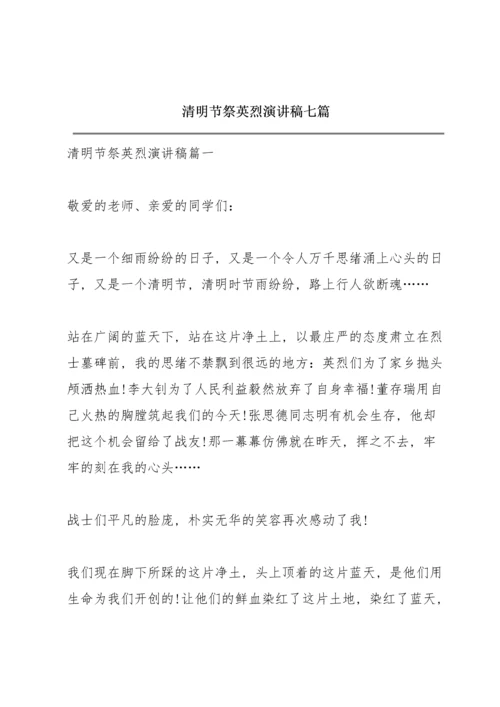 清明节祭英烈演讲稿七篇

清明节祭英烈演讲稿篇一

敬爱的老师、亲爱的同学们：

又是一个细雨纷纷的日子，又是一个令人万千思绪涌上心头的日子，又是一个清明节，清明时节雨纷纷，路上行人欲断魂……

站在广阔的蓝天下，站在这片净土上，以最庄严的态度肃立在烈士墓碑前，我的思绪不禁飘到很远的地方：英烈们为了家乡抛头颅洒热血!李大钊为了人民利益毅然放弃了自身幸福!董存瑞用自己火热的胸膛筑起我们的今天!张思德同志明有机会生存，他却把这个机会留给了战友!那一幕幕仿佛就在昨天，挥之不去，牢牢的刻在我的心头……

战士们平凡的脸庞，朴实无华的笑容再次感动了我!

我们现在脚下所踩的这片净土，头上顶着的这片蓝天，是他们用生命为我们开创的!让他们的鲜血染红了这片土地，染红了蓝天，